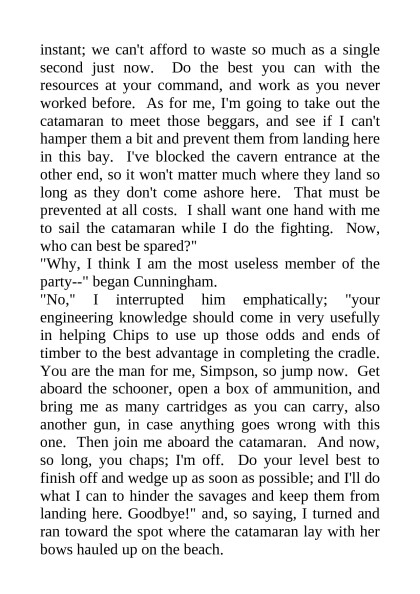 instant; we can't afford to waste so much as a single second just now. Do the best you can with the resources at your command, and work as you never worked before. As for me, I'm going to take out the catamaran to meet those beggars, and see if I can't hamper them a bit and prevent them from landing here in this bay. I've blocked the cavern entrance at the other end, so it won't matter much where they land so long as they don't come ashore here. That must be prevented at all costs. I shall want one hand with me to sail the catamaran while I do the fighting. Now, who can best be spared?"

"Why, I think I am the most useless member of the party--" began Cunningham.

"No," I interrupted him emphatically; "your engineering knowledge should come in very usefully in helping Chips to use up those odds and ends of timber to the best advantage in completing the cradle. You are the man for me, Simpson, so jump now. Get aboard the schooner, open a box of ammunition, and bring me as many cartridges as you can carry, also another gun, in case anything goes wrong with this one. Then join me aboard the catamaran. And now, so long, you chaps; I'm off. Do your level best to finish off and wedge up as soon as possible; and I'll do what I can to hinder the savages and keep them from landing here. Goodbye!" and, so saying, I turned and ran toward the spot where the catamaran lay with her bows hauled up on the beach.